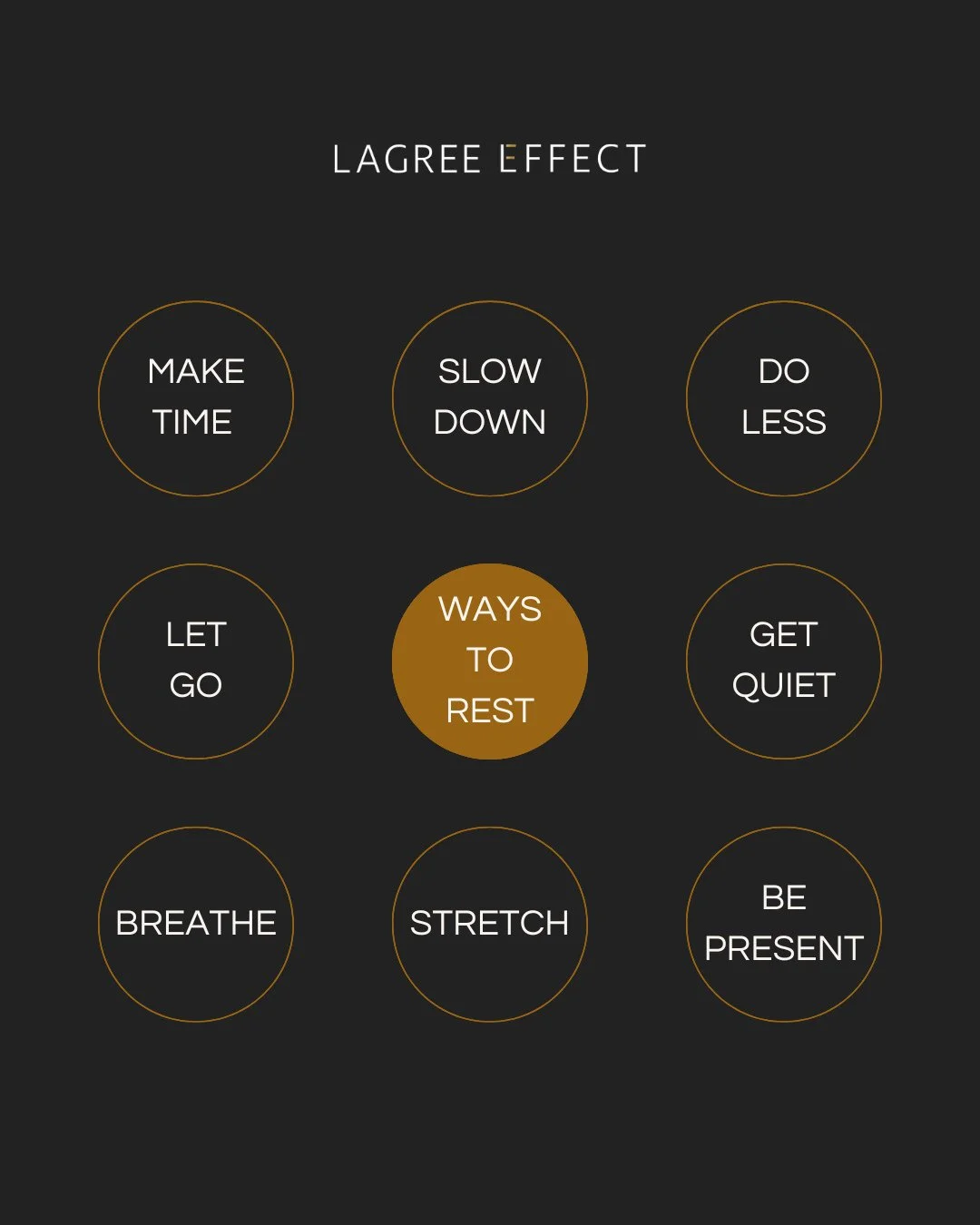 LAGREE EFFECT

MAKE TIME

SLOW DOWN

DO LESS

LET GO

WAYS TO REST

GET QUIET

BREATHE

STRETCH

BE PRESENT